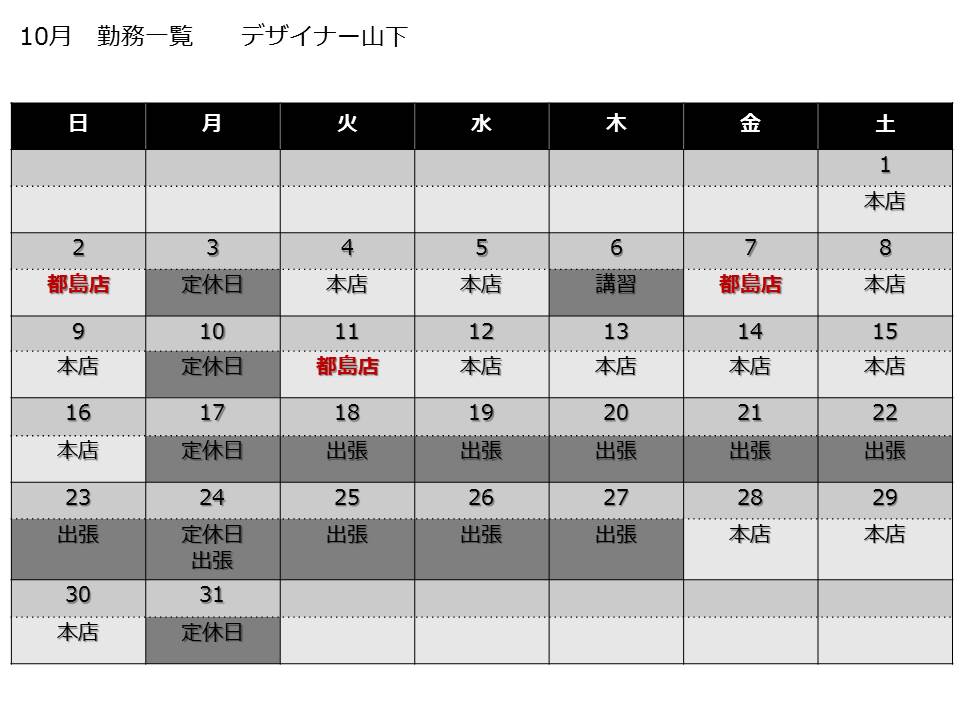 10月　勤務一覧　　デザイナー山下

| 日 | 月 | 火 | 水 | 木 | 金 | 土 |
|---|---|---|---|---|---|---|
| | | | | | | 1 |
| | | | | | | 本店 |
| 2 | 3 | 4 | 5 | 6 | 7 | 8 |
| 都島店 | 定休日 | 本店 | 本店 | 講習 | 都島店 | 本店 |
| 9 | 10 | 11 | 12 | 13 | 14 | 15 |
| 本店 | 定休日 | 都島店 | 本店 | 本店 | 本店 | 本店 |
| 16 | 17 | 18 | 19 | 20 | 21 | 22 |
| 本店 | 定休日 | 出張 | 出張 | 出張 | 出張 | 出張 |
| 23 | 24 | 25 | 26 | 27 | 28 | 29 |
| 出張 | 定休日 出張 | 出張 | 出張 | 出張 | 本店 | 本店 |
| 30 | 31 | | | | | |
| 本店 | 定休日 | | | | | |